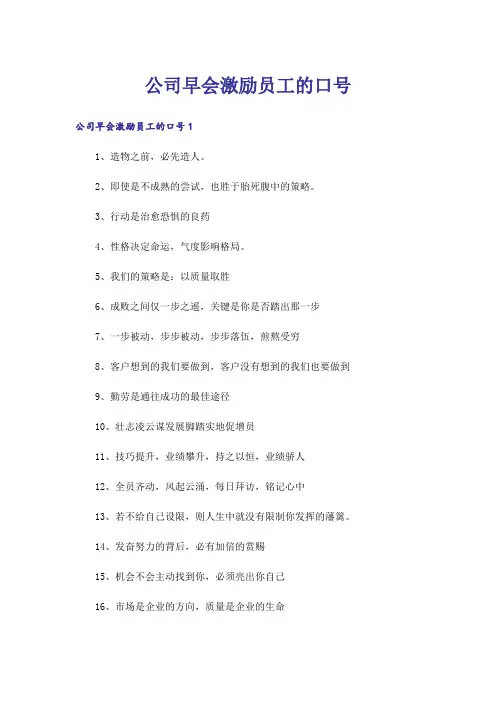 公司早会激励员工的口号

公司早会激励员工的口号1

1、造物之前，必先造人。

2、即使是不成熟的尝试，也胜于胎死腹中的策略。

3、行动是治愈恐惧的良药

4、性格决定命运，气度影响格局。

5、我们的策略是：以质量取胜

6、成败之间仅一步之遥，关键是你是否踏出那一步

7、一步被动，步步被动，步步落伍，煎熬受穷

8、客户想到的我们要做到，客户没有想到的我们也要做到

9、勤劳是通往成功的最佳途径

10、壮志凌云谋发展脚踏实地促增员

11、技巧提升，业绩攀升，持之以恒，业绩骄人

12、全员齐动，风起云涌，每日拜访，铭记心中

13、若不给自己设限，则人生中就没有限制你发挥的藩篱。

14、发奋努力的背后，必有加倍的赏赐

15、机会不会主动找到你，必须亮出你自己

16、市场是企业的方向，质量是企业的生命